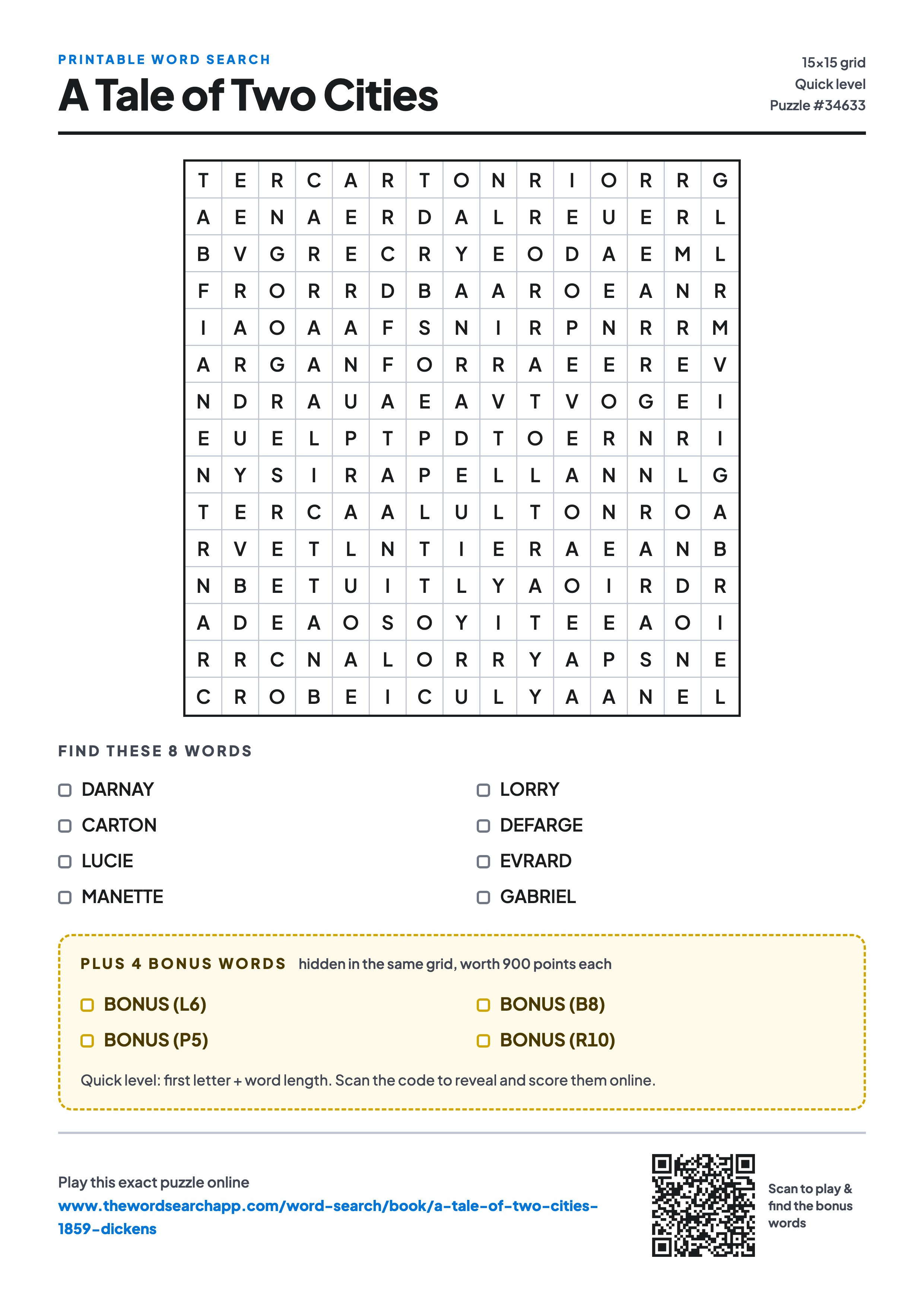 PRINTABLE WORD SEARCH

A Tale of Two Cities

15×15 grid
Quick level
Puzzle #34633

| T | E | R | C | A | R | T | O | N | R | I | O | R | R | G |
|---|---|---|---|---|---|---|---|---|---|---|---|---|---|---|
| A | E | N | A | E | R | D | A | L | R | E | U | E | R | L |
| B | V | G | R | E | C | R | Y | E | O | D | A | E | M | L |
| F | R | O | R | R | D | B | A | A | R | O | E | A | N | R |
| I | A | O | A | A | F | S | N | I | R | P | N | R | R | M |
| A | R | G | A | N | F | O | R | R | A | E | E | R | E | V |
| N | D | R | A | U | A | E | A | V | T | V | O | G | E | I |
| E | U | E | L | P | T | P | D | T | O | E | R | N | R | I |
| N | Y | S | I | R | A | P | E | L | L | A | N | N | L | G |
| T | E | R | C | A | A | L | U | L | T | O | N | R | O | A |
| R | V | E | T | L | N | T | I | E | R | A | E | A | N | B |
| N | B | E | T | U | I | T | L | Y | A | O | I | R | D | R |
| A | D | E | A | O | S | O | Y | I | T | E | E | A | O | I |
| R | R | C | N | A | L | O | R | R | Y | A | P | S | N | E |
| C | R | O | B | E | I | C | U | L | Y | A | A | N | E | L |

FIND THESE 8 WORDS

DARNAY
CARTON
LUCIE
MANETTE

LORRY
DEFARGE
EVRARD
GABRIEL

PLUS 4 BONUS WORDS hidden in the same grid, worth 900 points each

BONUS (L6)
BONUS (P5)

BONUS (B8)
BONUS (R10)

Quick level: first letter + word length. Scan the code to reveal and score them online.

Play this exact puzzle online
www.thewordsearchapp.com/word-search/book/a-tale-of-two-cities-1859-dickens

Scan to play & find the bonus words